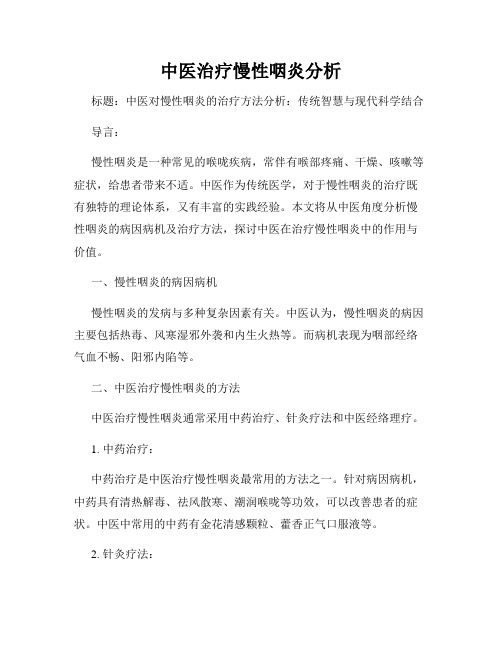 中医治疗慢性咽炎分析

标题：中医对慢性咽炎的治疗方法分析：传统智慧与现代科学结合

导言：

慢性咽炎是一种常见的喉咙疾病，常伴有喉部疼痛、干燥、咳嗽等症状，给患者带来不适。中医作为传统医学，对于慢性咽炎的治疗既有独特的理论体系，又有丰富的实践经验。本文将从中医角度分析慢性咽炎的病因病机及治疗方法，探讨中医在治疗慢性咽炎中的作用与价值。

一、慢性咽炎的病因病机

慢性咽炎的发病与多种复杂因素有关。中医认为，慢性咽炎的病因主要包括热毒、风寒湿邪外袭和内生火热等。而病机表现为咽部经络气血不畅、阳邪内陷等。

二、中医治疗慢性咽炎的方法

中医治疗慢性咽炎通常采用中药治疗、针灸疗法和中医经络理疗。

1. 中药治疗：

中药治疗是中医治疗慢性咽炎最常用的方法之一。针对病因病机，中药具有清热解毒、祛风散寒、潮润喉咙等功效，可以改善患者的症状。中医中常用的中药有金花清感颗粒、藿香正气口服液等。

2. 针灸疗法：